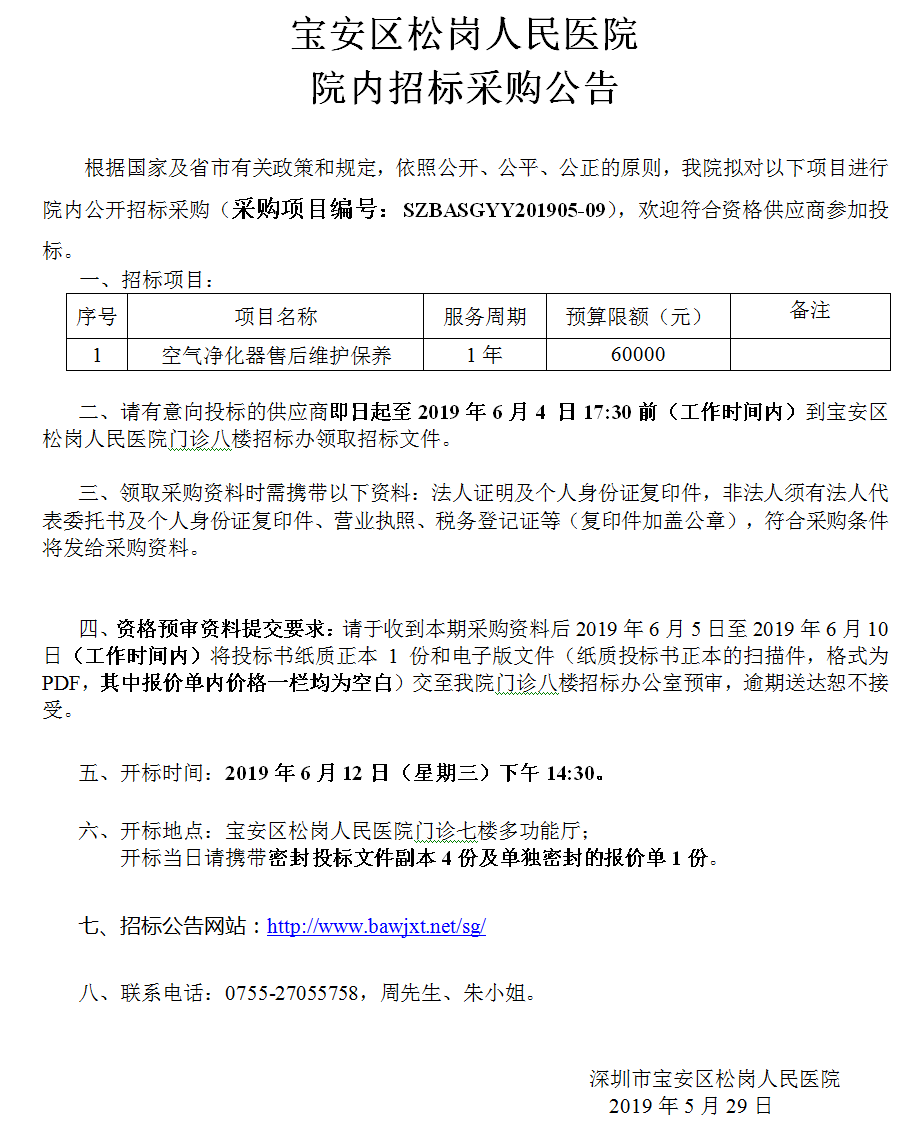 宝安区松岗人民医院
院内招标采购公告

根据国家及省市有关政策和规定，依照公开、公平、公正的原则，我院拟对以下项目进行院内公开招标采购（采购项目编号：SZBASGYY201905-09），欢迎符合资格供应商参加投标。

一、招标项目：

| 序号 | 项目名称 | 服务周期 | 预算限额（元） | 备注 |
|---|---|---|---|---|
| 1 | 空气净化器售后维护保养 | 1 年 | 60000 | |

二、请有意向投标的供应商即日起至 2019 年 6 月 4 日 17:30 前（工作时间内）到宝安区松岗人民医院门诊八楼招标办领取招标文件。

三、领取采购资料时需携带以下资料：法人证明及个人身份证复印件，非法人须有法人代表委托书及个人身份证复印件、营业执照、税务登记证等（复印件加盖公章），符合采购条件将发给采购资料。

四、资格预审资料提交要求：请于收到本期采购资料后 2019 年 6 月 5 日至 2019 年 6 月 10 日（工作时间内）将投标书纸质正本 1 份和电子版文件（纸质投标书正本的扫描件，格式为 PDF，其中报价单内价格一栏均为空白）交至我院门诊八楼招标办公室预审，逾期送达恕不接受。

五、开标时间：2019 年 6 月 12 日（星期三）下午 14:30。

六、开标地点：宝安区松岗人民医院门诊七楼多功能厅；
开标当日请携带密封投标文件副本 4 份及单独密封的报价单 1 份。

七、招标公告网站：http://www.bawjxt.net/sg/

八、联系电话：0755-27055758，周先生、朱小姐。

深圳市宝安区松岗人民医院
2019 年 5 月 29 日